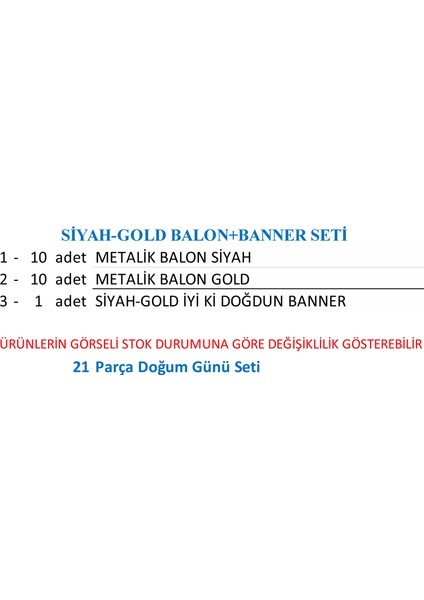 SİYAH-GOLD BALON+BANNER SETİ

1 - 10 adet METALİK BALON SİYAH
2 - 10 adet METALİK BALON GOLD
3 - 1 adet SİYAH-GOLD İYİ Kİ DOĞDUN BANNER

ÜRÜNLERİN GÖRSELİ STOK DURUMUNA GÖRE DEĞİŞİKLİLİK GÖSTEREBİLİR

21 Parça Doğum Günü Seti